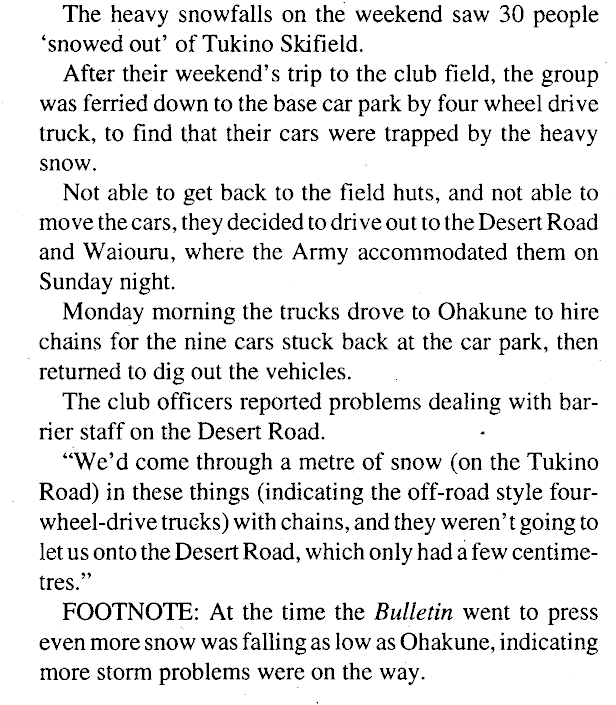 The heavy snowfalls on the weekend saw 30 people 'snowed out' of Tukino Skifield.

After their weekend's trip to the club field, the group was ferried down to the base car park by four wheel drive truck, to find that their cars were trapped by the heavy snow.

Not able to get back to the field huts, and not able to move the cars, they decided to drive out to the Desert Road and Waiouru, where the Army accommodated them on Sunday night.

Monday morning the trucks drove to Ohakune to hire chains for the nine cars stuck back at the car park, then returned to dig out the vehicles.

The club officers reported problems dealing with barrier staff on the Desert Road.

"We'd come through a metre of snow (on the Tukino Road) in these things (indicating the off-road style four-wheel-drive trucks) with chains, and they weren't going to let us onto the Desert Road, which only had a few centimetres."

FOOTNOTE: At the time the Bulletin went to press even more snow was falling as low as Ohakune, indicating more storm problems were on the way.